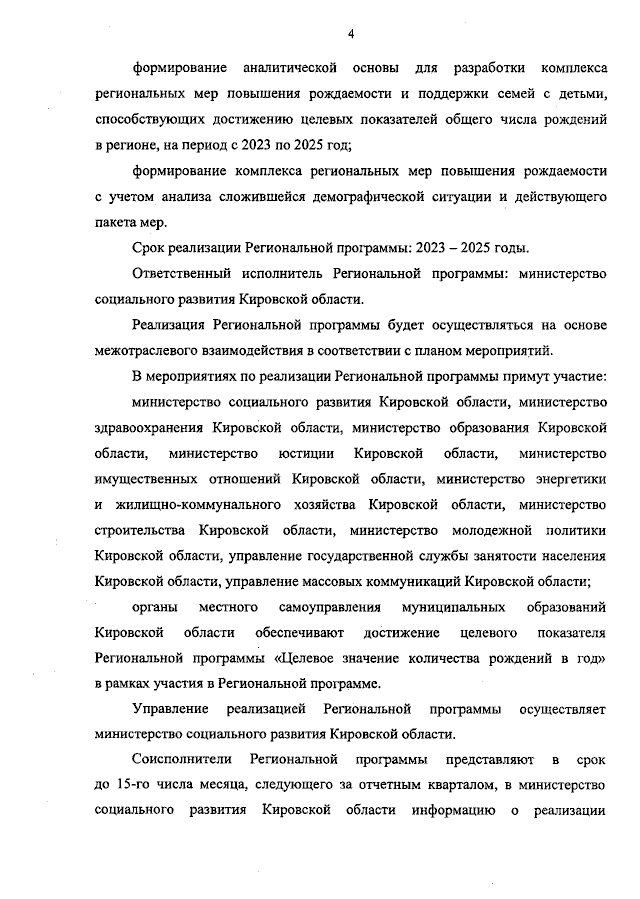 4

формирование аналитической основы для разработки комплекса региональных мер повышения рождаемости и поддержки семей с детьми, способствующих достижению целевых показателей общего числа рождений в регионе, на период с 2023 по 2025 год;

формирование комплекса региональных мер повышения рождаемости с учетом анализа сложившейся демографической ситуации и действующего пакета мер.

Срок реализации Региональной программы: 2023 – 2025 годы.

Ответственный исполнитель Региональной программы: министерство социального развития Кировской области.

Реализация Региональной программы будет осуществляться на основе межотраслевого взаимодействия в соответствии с планом мероприятий.

В мероприятиях по реализации Региональной программы примут участие:

министерство социального развития Кировской области, министерство здравоохранения Кировской области, министерство образования Кировской области, министерство юстиции Кировской области, министерство имущественных отношений Кировской области, министерство энергетики и жилищно-коммунального хозяйства Кировской области, министерство строительства Кировской области, министерство молодежной политики Кировской области, управление государственной службы занятости населения Кировской области, управление массовых коммуникаций Кировской области;

органы местного самоуправления муниципальных образований Кировской области обеспечивают достижение целевого показателя Региональной программы «Целевое значение количества рождений в год» в рамках участия в Региональной программе.

Управление реализацией Региональной программы осуществляет министерство социального развития Кировской области.

Соисполнители Региональной программы представляют в срок до 15-го числа месяца, следующего за отчетным кварталом, в министерство социального развития Кировской области информацию о реализации